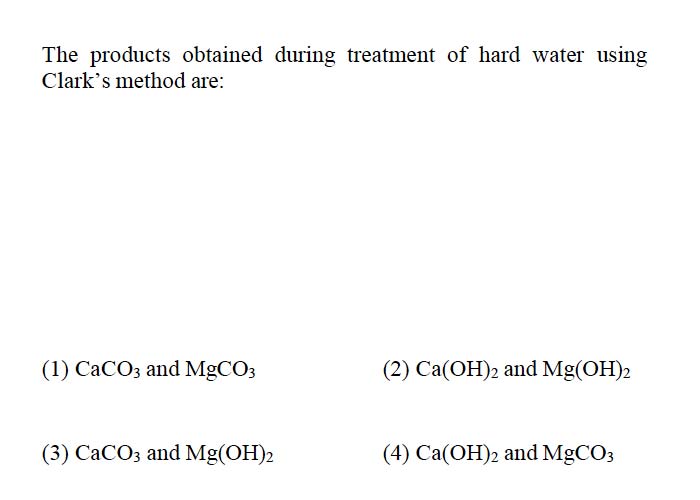 The products obtained during treatment of hard water using Clark's method are:

(1) $CaCO_3$ and $MgCO_3$

(2) $Ca(OH)_2$ and $Mg(OH)_2$

(3) $CaCO_3$ and $Mg(OH)_2$

(4) $Ca(OH)_2$ and $MgCO_3$